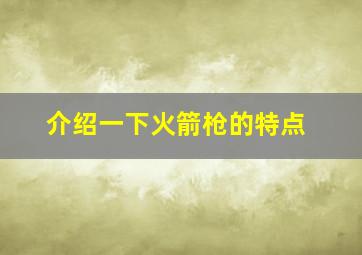 介绍一下火箭枪的特点